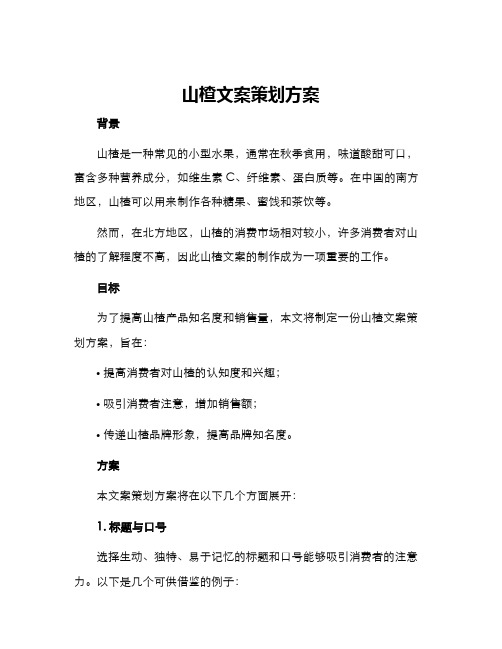 山楂文案策划方案

背景

山楂是一种常见的小型水果，通常在秋季食用，味道酸甜可口，富含多种营养成分，如维生素 C、纤维素、蛋白质等。在中国的南方地区，山楂可以用来制作各种糖果、蜜饯和茶饮等。

然而，在北方地区，山楂的消费市场相对较小，许多消费者对山楂的了解程度不高，因此山楂文案的制作成为一项重要的工作。

目标

为了提高山楂产品知名度和销售量，本文将制定一份山楂文案策划方案，旨在：

• 提高消费者对山楂的认知度和兴趣；

• 吸引消费者注意，增加销售额；

• 传递山楂品牌形象，提高品牌知名度。

方案

本文案策划方案将在以下几个方面展开：

1. 标题与口号

选择生动、独特、易于记忆的标题和口号能够吸引消费者的注意力。以下是几个可供借鉴的例子：